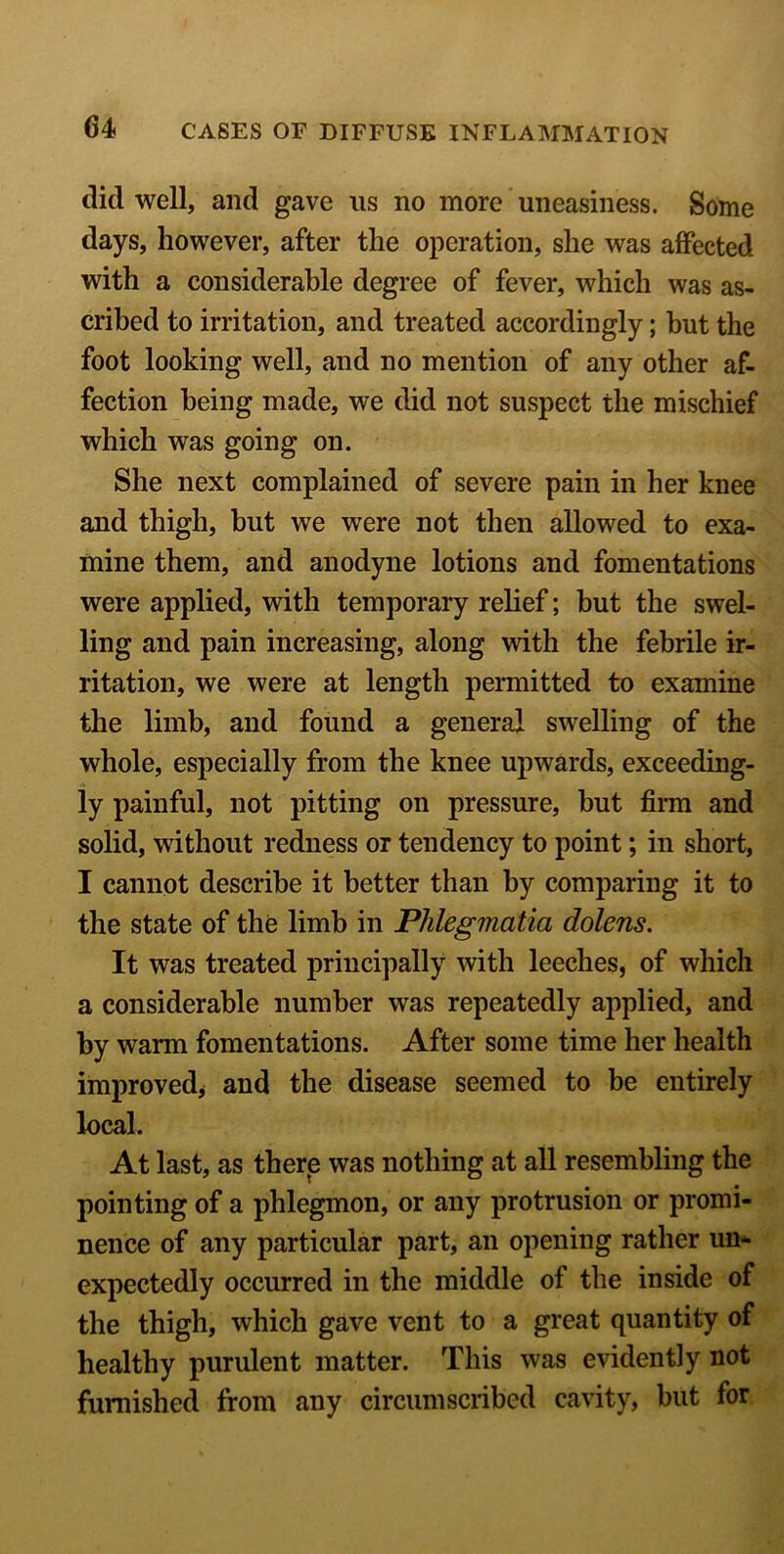 64 CASES OF DIFFUSE INFLAMMATION

did well, and gave us no more uneasiness. Some days, however, after the operation, she was affected with a considerable degree of fever, which was ascribed to irritation, and treated accordingly; but the foot looking well, and no mention of any other affection being made, we did not suspect the mischief which was going on.

She next complained of severe pain in her knee and thigh, but we were not then allowed to examine them, and anodyne lotions and fomentations were applied, with temporary relief; but the swelling and pain increasing, along with the febrile irritation, we were at length permitted to examine the limb, and found a general swelling of the whole, especially from the knee upwards, exceedingly painful, not pitting on pressure, but firm and solid, without redness or tendency to point; in short, I cannot describe it better than by comparing it to the state of the limb in Phlegmatia dolens.

It was treated principally with leeches, of which a considerable number was repeatedly applied, and by warm fomentations. After some time her health improved, and the disease seemed to be entirely local.

At last, as there was nothing at all resembling the pointing of a phlegmon, or any protrusion or prominence of any particular part, an opening rather unexpectedly occurred in the middle of the inside of the thigh, which gave vent to a great quantity of healthy purulent matter. This was evidently not furnished from any circumscribed cavity, but for